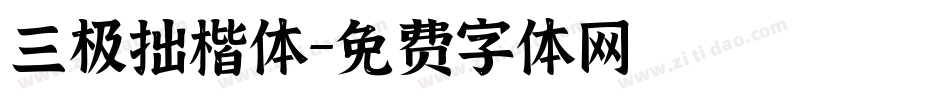 三极拙楷体-免费字体网

www.zitidao.com